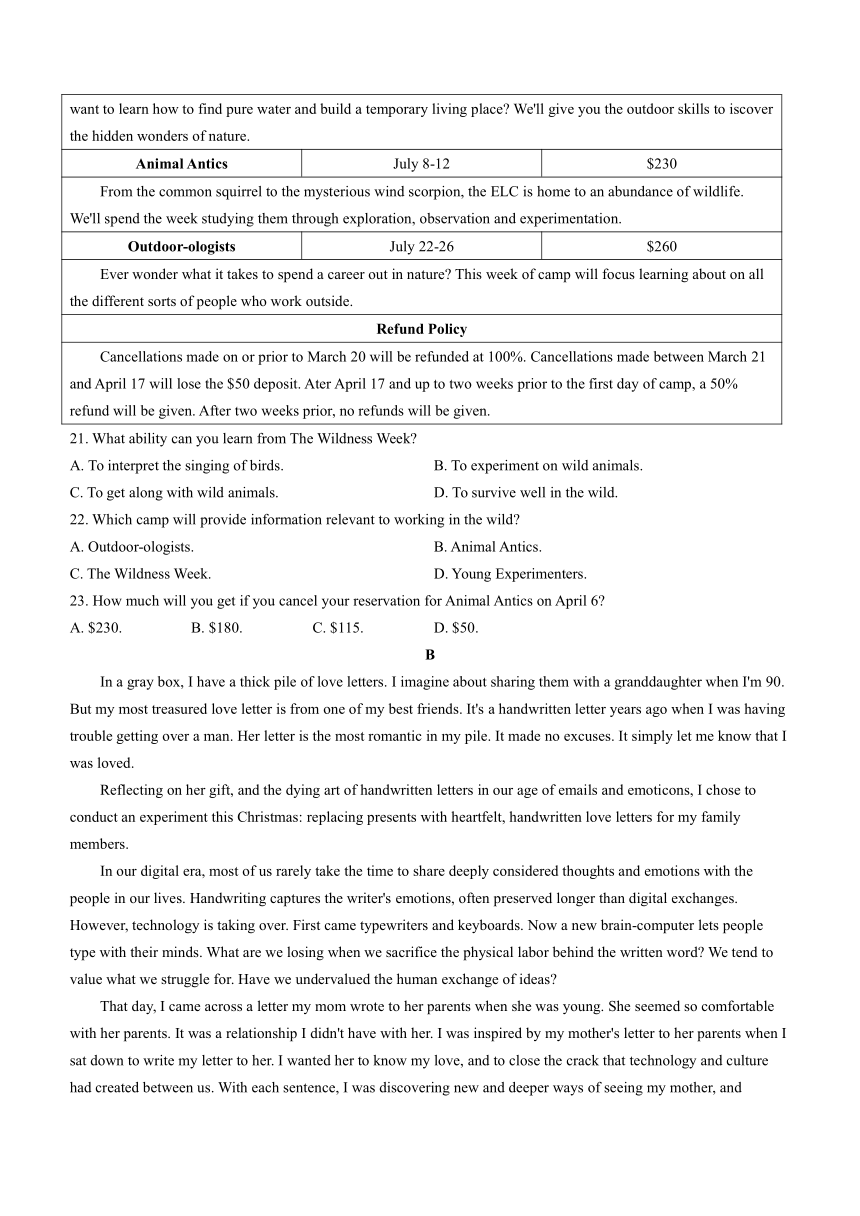 | want to learn how to find pure water and build a temporary living place? We'll give you the outdoor skills to iscover the hidden wonders of nature. | | |
|---|---|---|
| **Animal Antics** | July 8-12 | $230 |
| From the common squirrel to the mysterious wind scorpion, the ELC is home to an abundance of wildlife. We'll spend the week studying them through exploration, observation and experimentation. | | |
| **Outdoor-ologists** | July 22-26 | $260 |
| Ever wonder what it takes to spend a career out in nature? This week of camp will focus learning about on all the different sorts of people who work outside. | | |
| **Refund Policy** | | |
| Cancellations made on or prior to March 20 will be refunded at 100%. Cancellations made between March 21 and April 17 will lose the $50 deposit. Ater April 17 and up to two weeks prior to the first day of camp, a 50% refund will be given. After two weeks prior, no refunds will be given. | | |

21. What ability can you learn from The Wildness Week?
A. To interpret the singing of birds.
B. To experiment on wild animals.
C. To get along with wild animals.
D. To survive well in the wild.

22. Which camp will provide information relevant to working in the wild?
A. Outdoor-ologists.
B. Animal Antics.
C. The Wildness Week.
D. Young Experimenters.

23. How much will you get if you cancel your reservation for Animal Antics on April 6?
A. $230. B. $180. C. $115. D. $50.

B

In a gray box, I have a thick pile of love letters. I imagine about sharing them with a granddaughter when I'm 90. But my most treasured love letter is from one of my best friends. It's a handwritten letter years ago when I was having trouble getting over a man. Her letter is the most romantic in my pile. It made no excuses. It simply let me know that I was loved.

Reflecting on her gift, and the dying art of handwritten letters in our age of emails and emoticons, I chose to conduct an experiment this Christmas: replacing presents with heartfelt, handwritten love letters for my family members.

In our digital era, most of us rarely take the time to share deeply considered thoughts and emotions with the people in our lives. Handwriting captures the writer's emotions, often preserved longer than digital exchanges. However, technology is taking over. First came typewriters and keyboards. Now a new brain-computer lets people type with their minds. What are we losing when we sacrifice the physical labor behind the written word? We tend to value what we struggle for. Have we undervalued the human exchange of ideas?

That day, I came across a letter my mom wrote to her parents when she was young. She seemed so comfortable with her parents. It was a relationship I didn't have with her. I was inspired by my mother's letter to her parents when I sat down to write my letter to her. I wanted her to know my love, and to close the crack that technology and culture had created between us. With each sentence, I was discovering new and deeper ways of seeing my mother, and